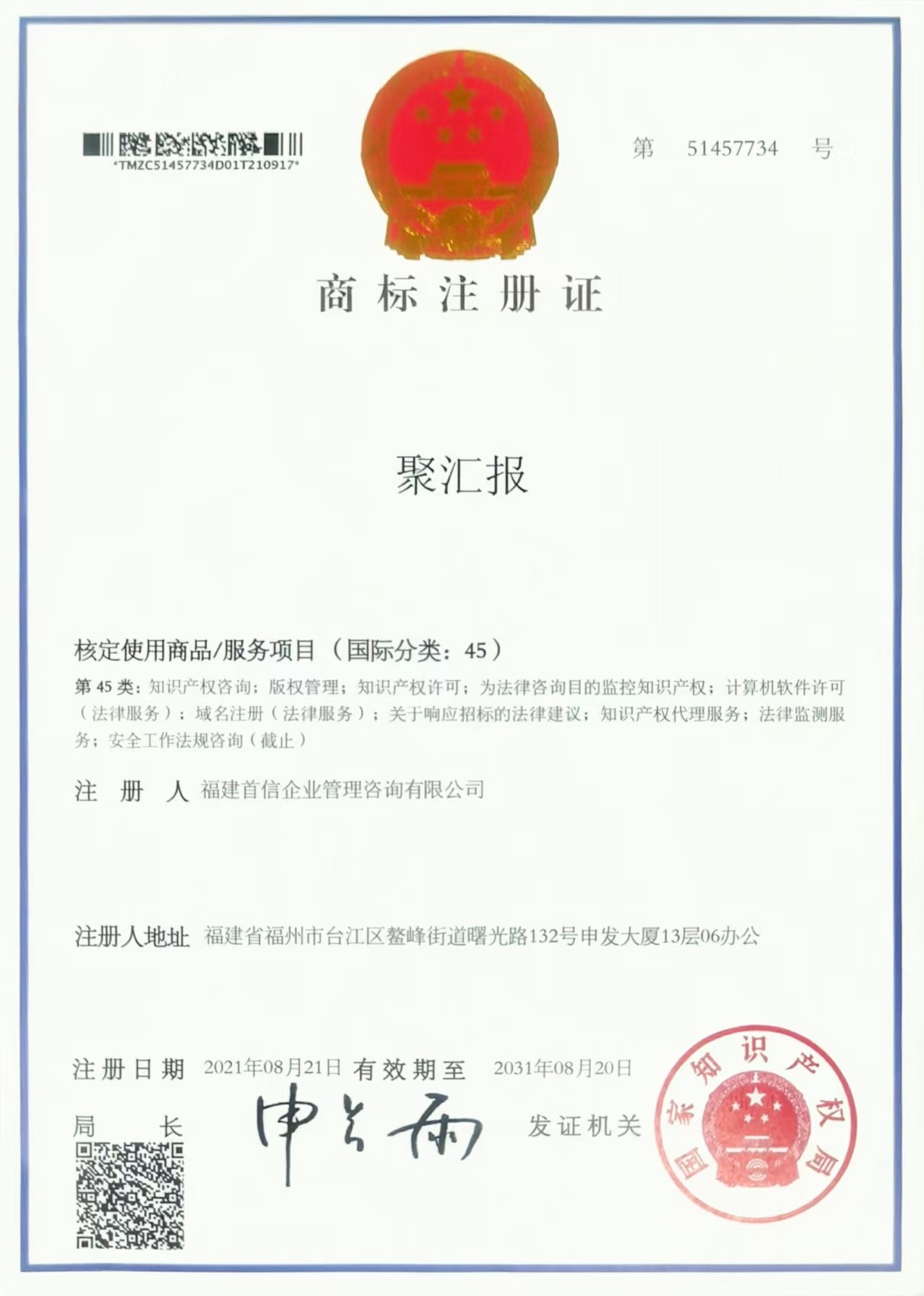 *TMZC51457734D01T210917*

第 51457734 号

商标注册证

聚汇报

核定使用商品/服务项目（国际分类：45）

第 45 类：知识产权咨询；版权管理；知识产权许可；为法律咨询目的监控知识产权；计算机软件许可（法律服务）；域名注册（法律服务）；关于响应招标的法律建议；知识产权代理服务；法律监测服务；安全工作法规咨询（截止）

注 册 人 福建首信企业管理咨询有限公司

注册人地址 福建省福州市台江区鳌峰街道曙光路132号申发大厦13层06办公

注册日期 2021年08月21日 有效期至 2031年08月20日

局 长 申长雨 发证机关

国家知识产权局